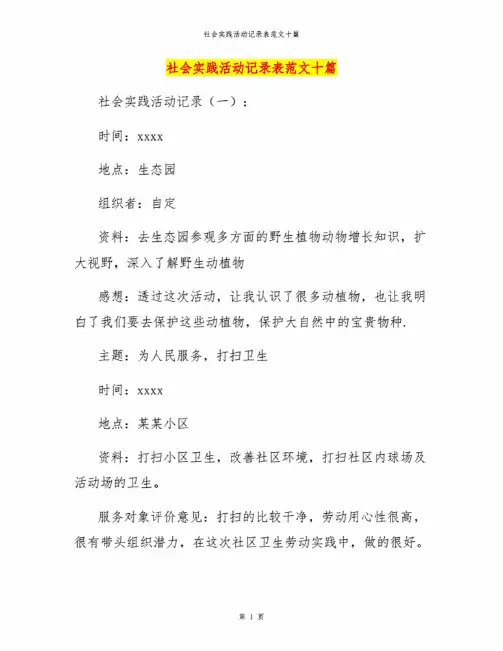 社会实践活动记录表范文十篇

社会实践活动记录表范文十篇

社会实践活动记录（一）：

时间：xxxx

地点：生态园

组织者：自定

资料：去生态园参观多方面的野生植物动物增长知识，扩大视野，深入了解野生动植物

感想：透过这次活动，让我认识了很多动植物，也让我明白了我们要去保护这些动植物，保护大自然中的宝贵物种.

主题：为人民服务，打扫卫生

时间：xxxx

地点：某某小区

资料：打扫小区卫生，改善社区环境，打扫社区内球场及活动场的卫生。

服务对象评价意见：打扫的比较干净，劳动用心性很高，很有带头组织潜力，在这次社区卫生劳动实践中，做的很好。

第 1 页